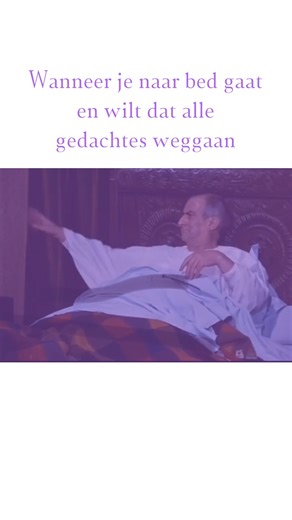 Wanneer je naar bed gaat en wilt dat alle gedachtes weggaan